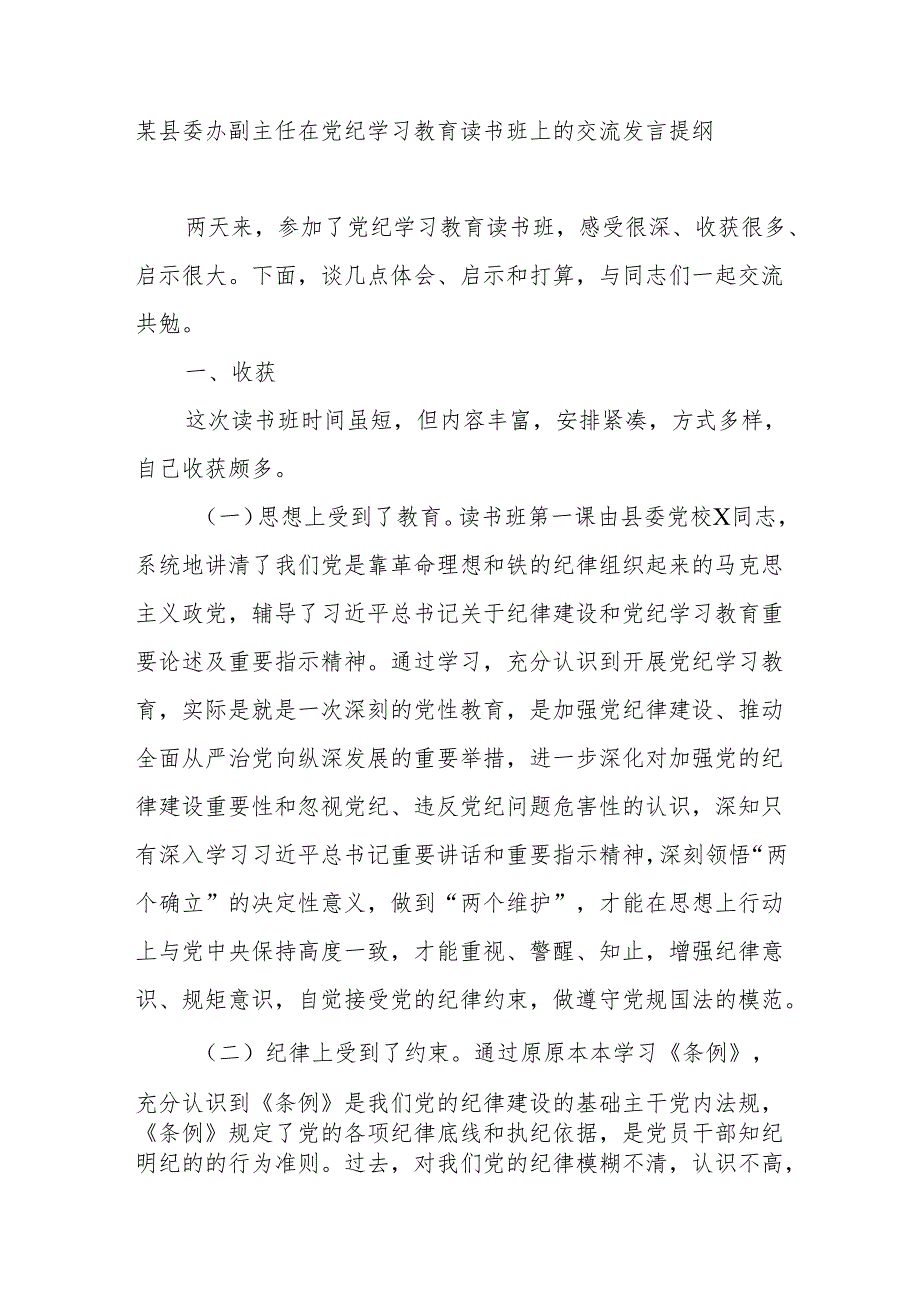 某县委办副主任在党纪学习教育读书班上的交流发言提纲

两天来，参加了党纪学习教育读书班，感受很深、收获很多、启示很大。下面，谈几点体会、启示和打算，与同志们一起交流共勉。

一、收获

这次读书班时间虽短，但内容丰富，安排紧凑，方式多样，自己收获颇多。

（一）思想上受到了教育。读书班第一课由县委党校X同志，系统地讲清了我们党是靠革命理想和铁的纪律组织起来的马克思主义政党，辅导了习近平总书记关于纪律建设和党纪学习教育重要论述及重要指示精神。通过学习，充分认识到开展党纪学习教育，实际是就是一次深刻的党性教育，是加强党纪律建设、推动全面从严治党向纵深发展的重要举措，进一步深化对加强党的纪律建设重要性和忽视党纪、违反党纪问题危害性的认识，深知只有深入学习习近平总书记重要讲话和重要指示精神，深刻领悟“两个确立”的决定性意义，做到“两个维护”，才能在思想上行动上与党中央保持高度一致，才能重视、警醒、知止，增强纪律意识、规矩意识，自觉接受党的纪律约束，做遵守党规国法的模范。

（二）纪律上受到了约束。通过原原本本学习《条例》，充分认识到《条例》是我们党的纪律建设的基础主干党内法规，《条例》规定了党的各项纪律底线和执纪依据，是党员干部知纪明纪的的行为准则。过去，对我们党的纪律模糊不清，认识不高，